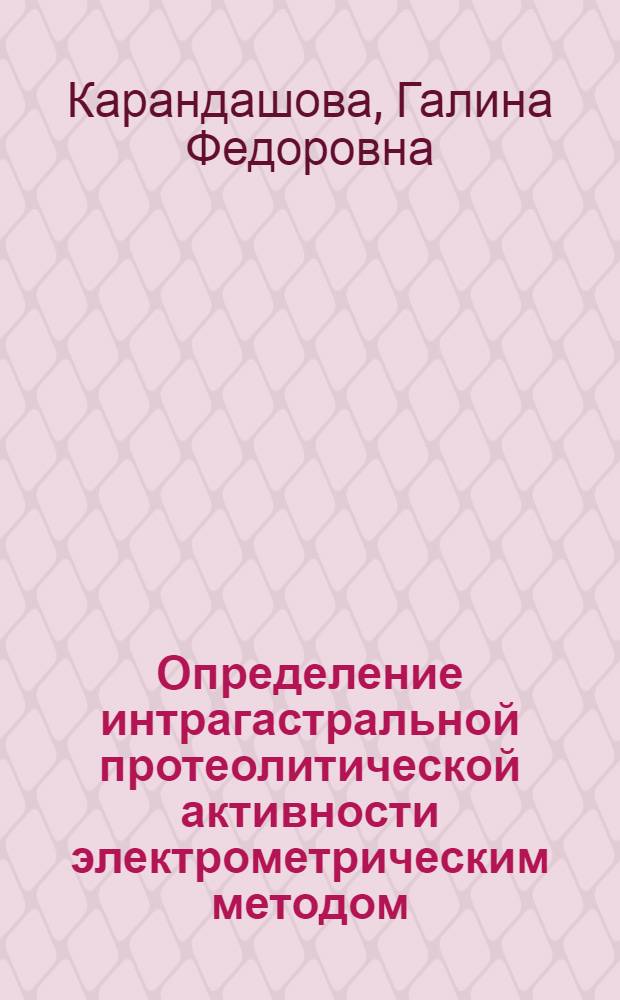 Карандашова, Галина Федоровна

Определение интрагастральной протеолитической активности электрометрическим методом